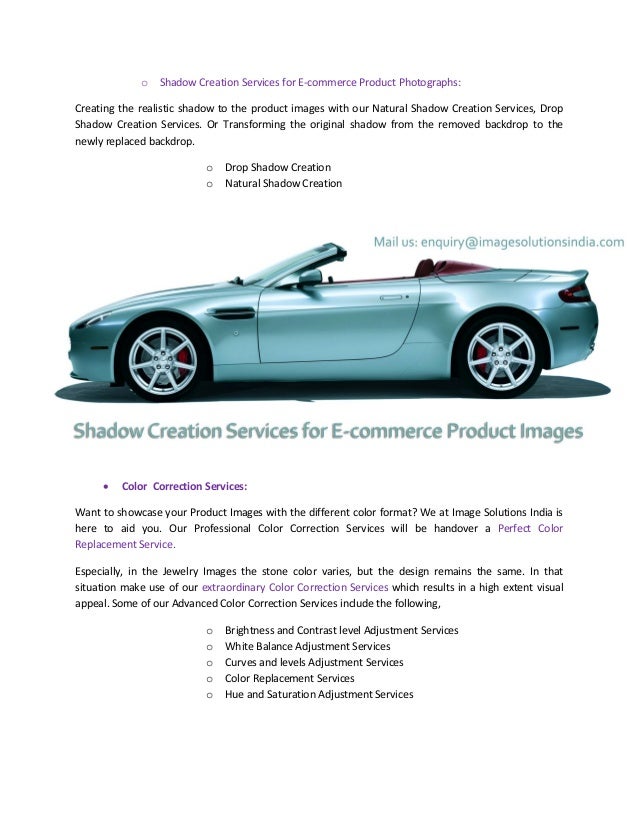 o Shadow Creation Services for E-commerce Product Photographs:

Creating the realistic shadow to the product images with our Natural Shadow Creation Services, Drop Shadow Creation Services. Or Transforming the original shadow from the removed backdrop to the newly replaced backdrop.

o Drop Shadow Creation
o Natural Shadow Creation

Mail us: enquiry@imagesolutionsindia.com

Shadow Creation Services for E-commerce Product Images

• Color Correction Services:

Want to showcase your Product Images with the different color format? We at Image Solutions India is here to aid you. Our Professional Color Correction Services will be handover a Perfect Color Replacement Service.

Especially, in the Jewelry Images the stone color varies, but the design remains the same. In that situation make use of our extraordinary Color Correction Services which results in a high extent visual appeal. Some of our Advanced Color Correction Services include the following,

o Brightness and Contrast level Adjustment Services
o White Balance Adjustment Services
o Curves and levels Adjustment Services
o Color Replacement Services
o Hue and Saturation Adjustment Services